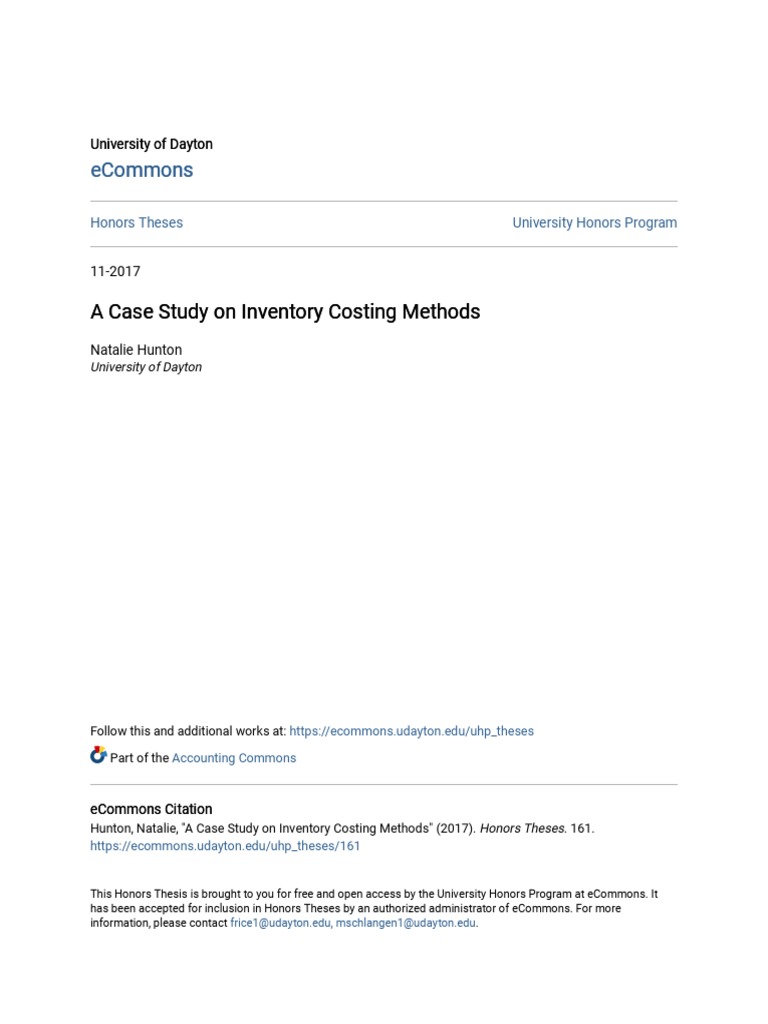 University of Dayton
eCommons

Honors Theses

University Honors Program

11-2017

A Case Study on Inventory Costing Methods

Natalie Hunton
University of Dayton

Follow this and additional works at: https://ecommons.udayton.edu/uhp_theses

Part of the Accounting Commons

eCommons Citation
Hunton, Natalie, "A Case Study on Inventory Costing Methods" (2017). Honors Theses. 161.
https://ecommons.udayton.edu/uhp_theses/161

This Honors Thesis is brought to you for free and open access by the University Honors Program at eCommons. It has been accepted for inclusion in Honors Theses by an authorized administrator of eCommons. For more information, please contact frice1@udayton.edu, mschlangen1@udayton.edu.